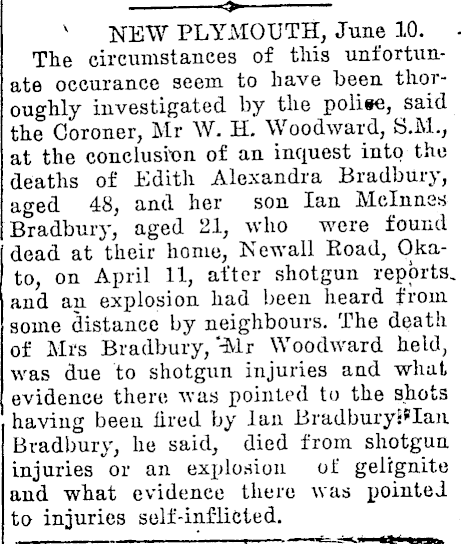 NEW PLYMOUTH, June 10.

The circumstances of this unfortunate occurance seem to have been thoroughly investigated by the police, said the Coroner, Mr W. H. Woodward, S.M., at the conclusion of an inquest into the deaths of Edith Alexandra Bradbury, aged 48, and her son Ian McInnes Bradbury, aged 21, who were found dead at their home, Newall Road, Okato, on April 11, after shotgun reports and an explosion had been heard from some distance by neighbours. The death of Mrs Bradbury, Mr Woodward held, was due to shotgun injuries and what evidence there was pointed to the shots having been fired by Ian Bradbury. Ian Bradbury, he said, died from shotgun injuries or an explosion of gelignite and what evidence there was pointed to injuries self-inflicted.